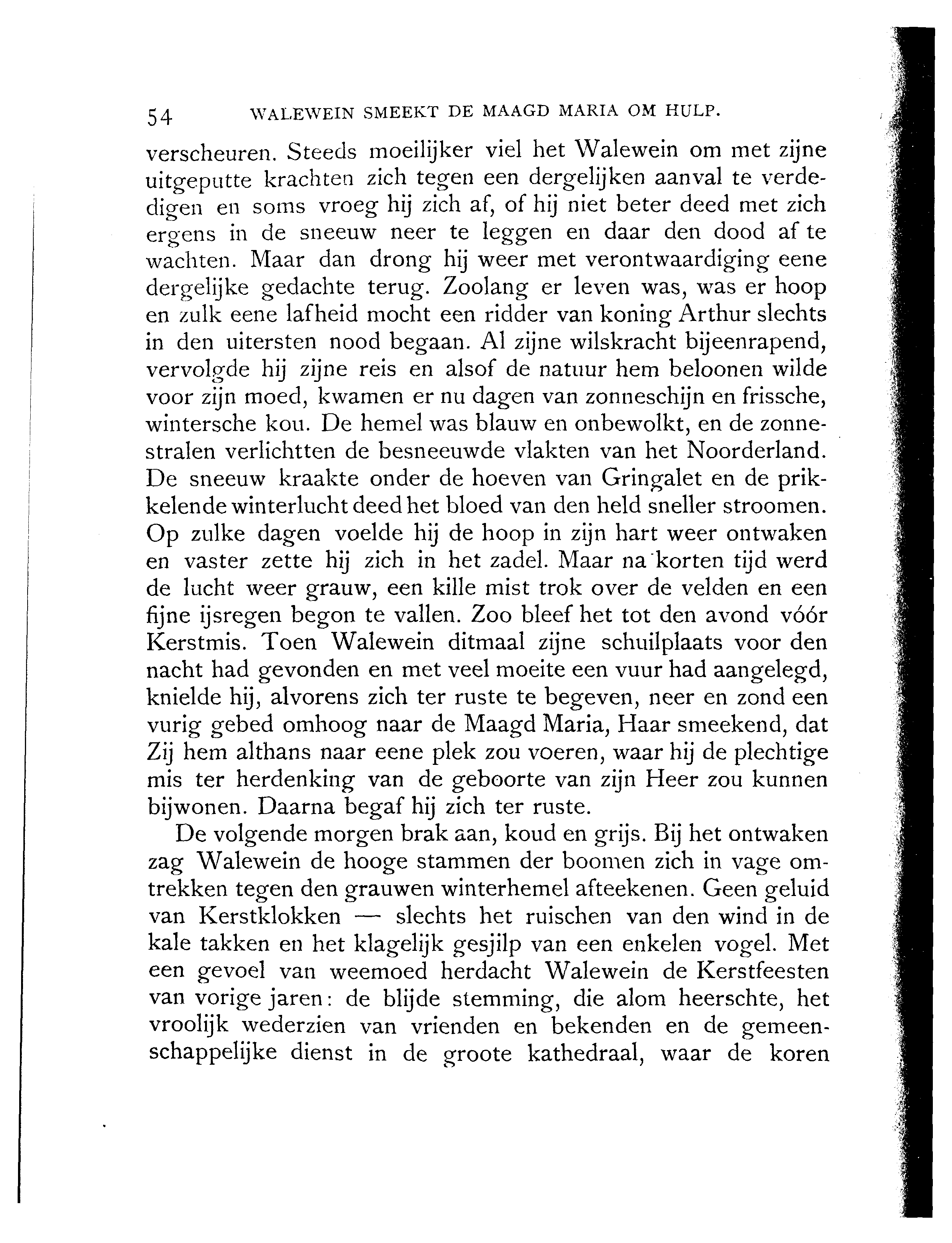 54 WALEWEIN SMEEKT DE MAAGD MARIA OM HULP.

verscheuren. Steeds moeilijker viel het Walewein om met zijne uitgeputte krachten zich tegen een dergelijken aanval te verdedigen en soms vroeg hij zich af, of hij niet beter deed met zich ergens in de sneeuw neer te leggen en daar den dood af te wachten. Maar dan drong hij weer met verontwaardiging eene dergelijke gedachte terug. Zoolang er leven was, was er hoop en zulk eene lafheid mocht een ridder van koning Arthur slechts in den uitersten nood begaan. Al zijne wilskracht bijeenrapend, vervolgde hij zijne reis en alsof de natuur hem beloonen wilde voor zijn moed, kwamen er nu dagen van zonneschijn en frissche, wintersche kou. De hemel was blauw en onbewolkt, en de zonnestralen verlichtten de besneeuwde vlakten van het Noorderland. De sneeuw kraakte onder de hoeven van Gringalet en de prikkelende winterlucht deed het bloed van den held sneller stroomen. Op zulke dagen voelde hij de hoop in zijn hart weer ontwaken en vaster zette hij zich in het zadel. Maar na korten tijd werd de lucht weer grauw, een kille mist trok over de velden en een fijne ijsregen begon te vallen. Zoo bleef het tot den avond vóór Kerstmis. Toen Walewein ditmaal zijne schuilplaats voor den nacht had gevonden en met veel moeite een vuur had aangelegd, knielde hij, alvorens zich ter ruste te begeven, neer en zond een vurig gebed omhoog naar de Maagd Maria, Haar smeekend, dat Zij hem althans naar eene plek zou voeren, waar hij de plechtige mis ter herdenking van de geboorte van zijn Heer zou kunnen bijwonen. Daarna begaf hij zich ter ruste.

De volgende morgen brak aan, koud en grijs. Bij het ontwaken zag Walewein de hooge stammen der boomen zich in vage omtrekken tegen den grauwen winterhemel afteekenen. Geen geluid van Kerstklokken — slechts het ruischen van den wind in de kale takken en het klagelijk gesjilp van een enkelen vogel. Met een gevoel van weemoed herdacht Walewein de Kerstfeesten van vorige jaren: de blijde stemming, die alom heerschte, het vroolijk wederzien van vrienden en bekenden en de gemeenschappelijke dienst in de groote kathedraal, waar de koren